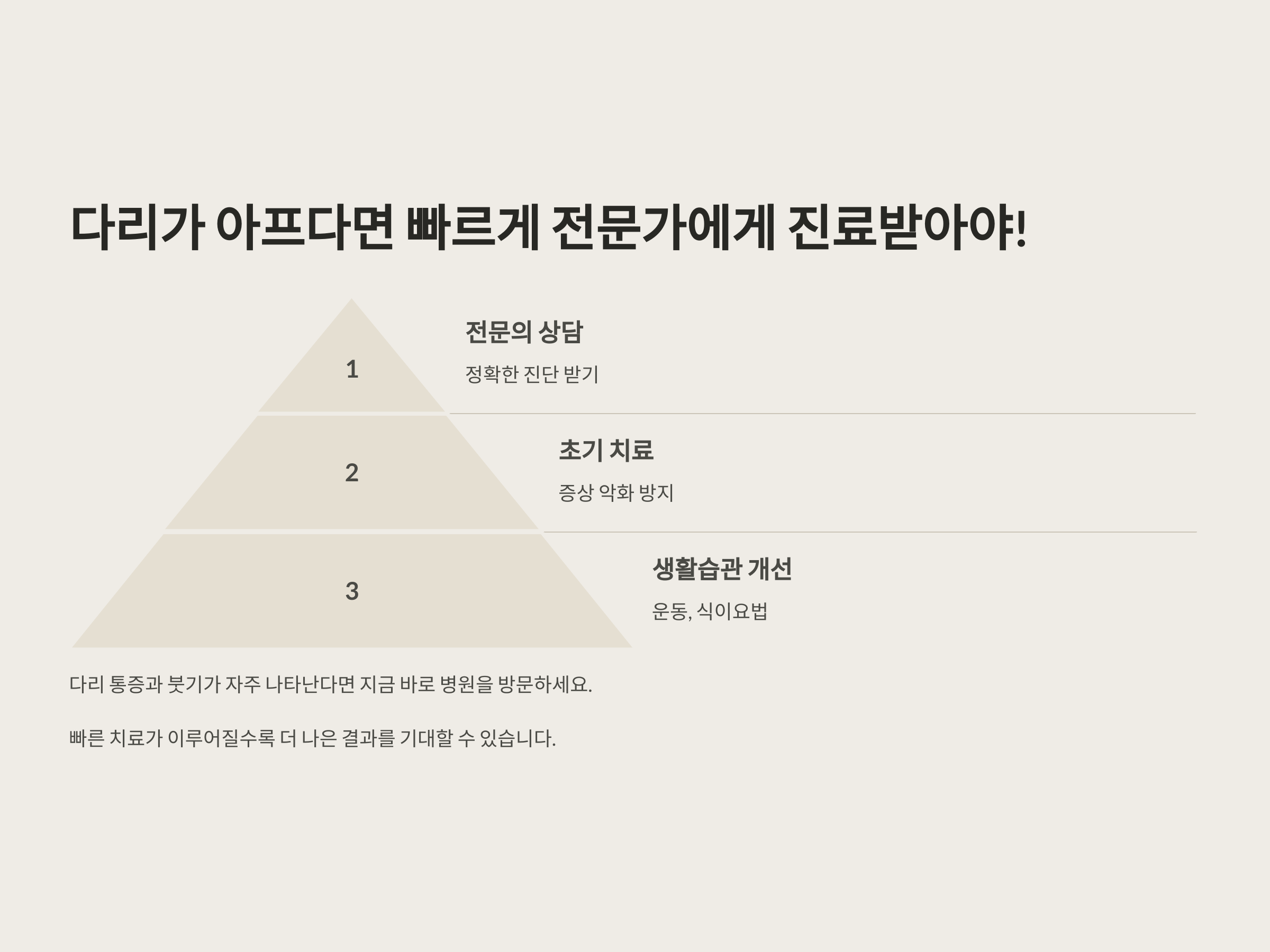 다리가 아프다면 빠르게 전문가에게 진료받아야!

1

전문의 상담

정확한 진단 받기

2

초기 치료

증상 악화 방지

3

생활습관 개선

운동, 식이요법

다리 통증과 붓기가 자주 나타난다면 지금 바로 병원을 방문하세요.

빠른 치료가 이루어질수록 더 나은 결과를 기대할 수 있습니다.